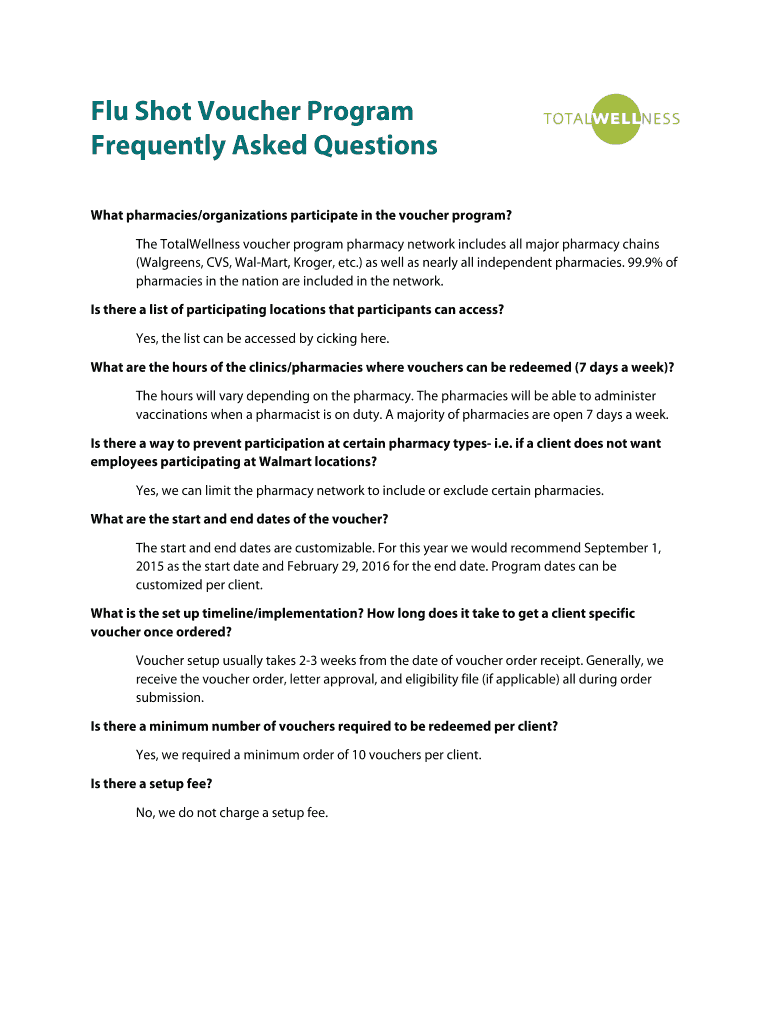 Flu Shot Voucher Program
Frequently Asked Questions

TOTALWELLNESS

What pharmacies/organizations participate in the voucher program?

The TotalWellness voucher program pharmacy network includes all major pharmacy chains (Walgreens, CVS, Wal-Mart, Kroger, etc.) as well as nearly all independent pharmacies. 99.9% of pharmacies in the nation are included in the network.

Is there a list of participating locations that participants can access?

Yes, the list can be accessed by cicking here.

What are the hours of the clinics/pharmacies where vouchers can be redeemed (7 days a week)?

The hours will vary depending on the pharmacy. The pharmacies will be able to administer vaccinations when a pharmacist is on duty. A majority of pharmacies are open 7 days a week.

Is there a way to prevent participation at certain pharmacy types- i.e. if a client does not want employees participating at Walmart locations?

Yes, we can limit the pharmacy network to include or exclude certain pharmacies.

What are the start and end dates of the voucher?

The start and end dates are customizable. For this year we would recommend September 1, 2015 as the start date and February 29, 2016 for the end date. Program dates can be customized per client.

What is the set up timeline/implementation? How long does it take to get a client specific voucher once ordered?

Voucher setup usually takes 2-3 weeks from the date of voucher order receipt. Generally, we receive the voucher order, letter approval, and eligibility file (if applicable) all during order submission.

Is there a minimum number of vouchers required to be redeemed per client?

Yes, we required a minimum order of 10 vouchers per client.

Is there a setup fee?

No, we do not charge a setup fee.